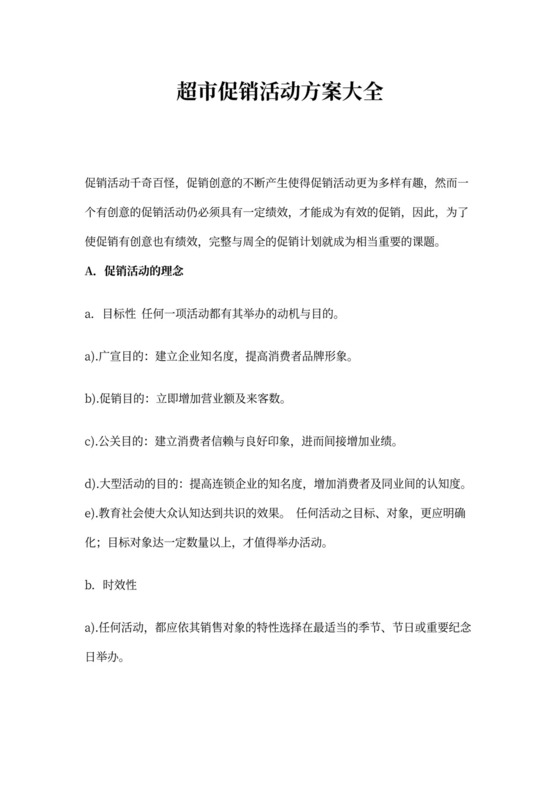 超市促销活动方案大全

促销活动千奇百怪，促销创意的不断产生使得促销活动更为多样有趣，然而一个有创意的促销活动仍必须具有一定绩效，才能成为有效的促销，因此，为了使促销有创意也有绩效，完整与周全的促销计划就成为相当重要的课题。

A. 促销活动的理念

a. 目标性 任何一项活动都有其举办的动机与目的。

a).广宣目的：建立企业知名度，提高消费者品牌形象。

b).促销目的：立即增加营业额及来客数。

c).公关目的：建立消费者信赖与良好印象，进而间接增加业绩。

d).大型活动的目的：提高连锁企业的知名度，增加消费者及同业间的认知度。

e).教育社会使大众认知达到共识的效果。 任何活动之目标、对象，更应明确化；目标对象达一定数量以上，才值得举办活动。

b. 时效性

a).任何活动，都应依其销售对象的特性选择在最适当的季节、节日或重要纪念日举办。